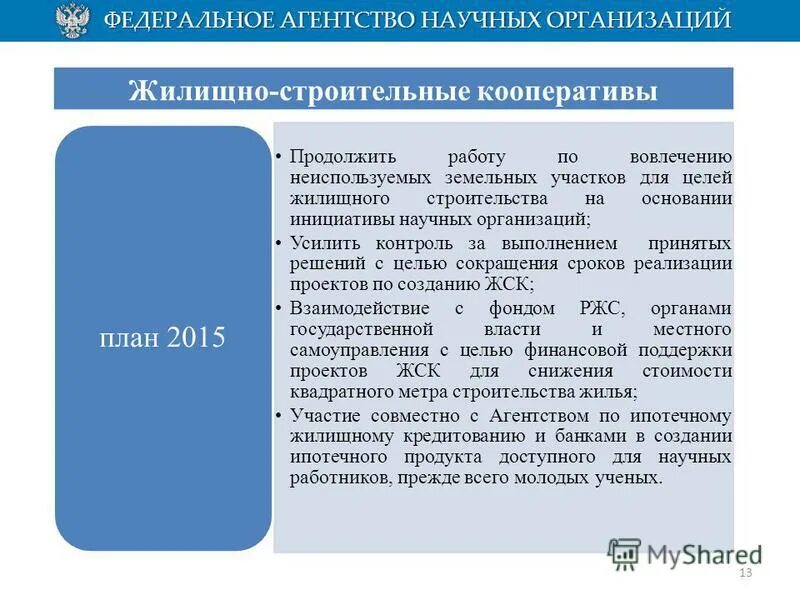 ФЕДЕРАЛЬНОЕ АГЕНТСТВО НАУЧНЫХ ОРГАНИЗАЦИЙ

Жилищно-строительные кооперативы

план 2015

• Продолжить работу по вовлечению неиспользуемых земельных участков для целей жилищного строительства на основании инициативы научных организаций;
• Усилить контроль за выполнением принятых решений с целью сокращения сроков реализации проектов по созданию ЖСК;
• Взаимодействие с фондом РЖС, органами государственной власти и местного самоуправления с целью финансовой поддержки проектов ЖСК для снижения стоимости квадратного метра строительства жилья;
• Участие совместно с Агентством по ипотечному жилищному кредитованию и банками в создании ипотечного продукта доступного для научных работников, прежде всего молодых ученых.

MyShared

13